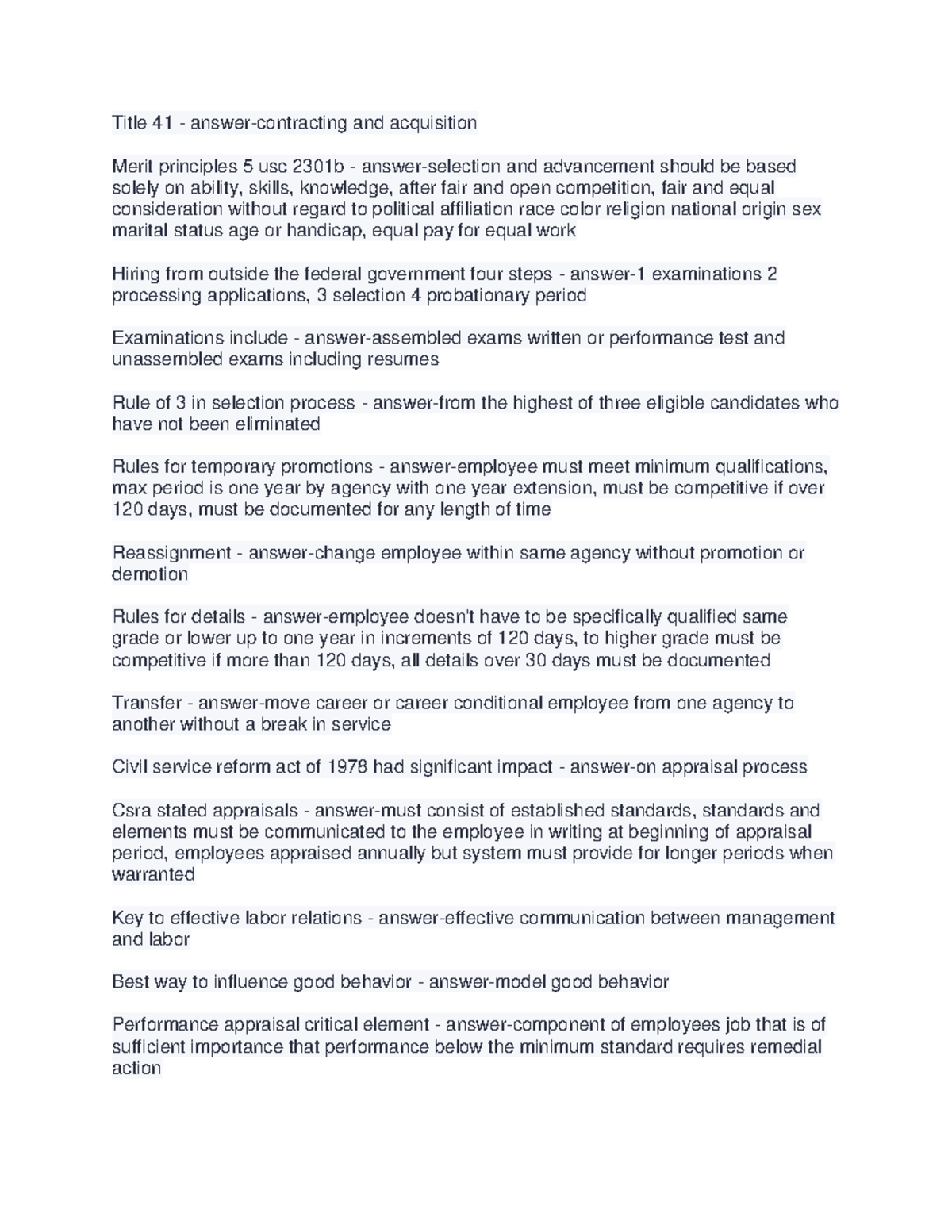 Title 41 - answer-contracting and acquisition

Merit principles 5 usc 2301b - answer-selection and advancement should be based solely on ability, skills, knowledge, after fair and open competition, fair and equal consideration without regard to political affiliation race color religion national origin sex marital status age or handicap, equal pay for equal work

Hiring from outside the federal government four steps - answer-1 examinations 2 processing applications, 3 selection 4 probationary period

Examinations include - answer-assembled exams written or performance test and unassembled exams including resumes

Rule of 3 in selection process - answer-from the highest of three eligible candidates who have not been eliminated

Rules for temporary promotions - answer-employee must meet minimum qualifications, max period is one year by agency with one year extension, must be competitive if over 120 days, must be documented for any length of time

Reassignment - answer-change employee within same agency without promotion or demotion

Rules for details - answer-employee doesn't have to be specifically qualified same grade or lower up to one year in increments of 120 days, to higher grade must be competitive if more than 120 days, all details over 30 days must be documented

Transfer - answer-move career or career conditional employee from one agency to another without a break in service

Civil service reform act of 1978 had significant impact - answer-on appraisal process

Csra stated appraisals - answer-must consist of established standards, standards and elements must be communicated to the employee in writing at beginning of appraisal period, employees appraised annually but system must provide for longer periods when warranted

Key to effective labor relations - answer-effective communication between management and labor

Best way to influence good behavior - answer-model good behavior

Performance appraisal critical element - answer-component of employees job that is of sufficient importance that performance below the minimum standard requires remedial action